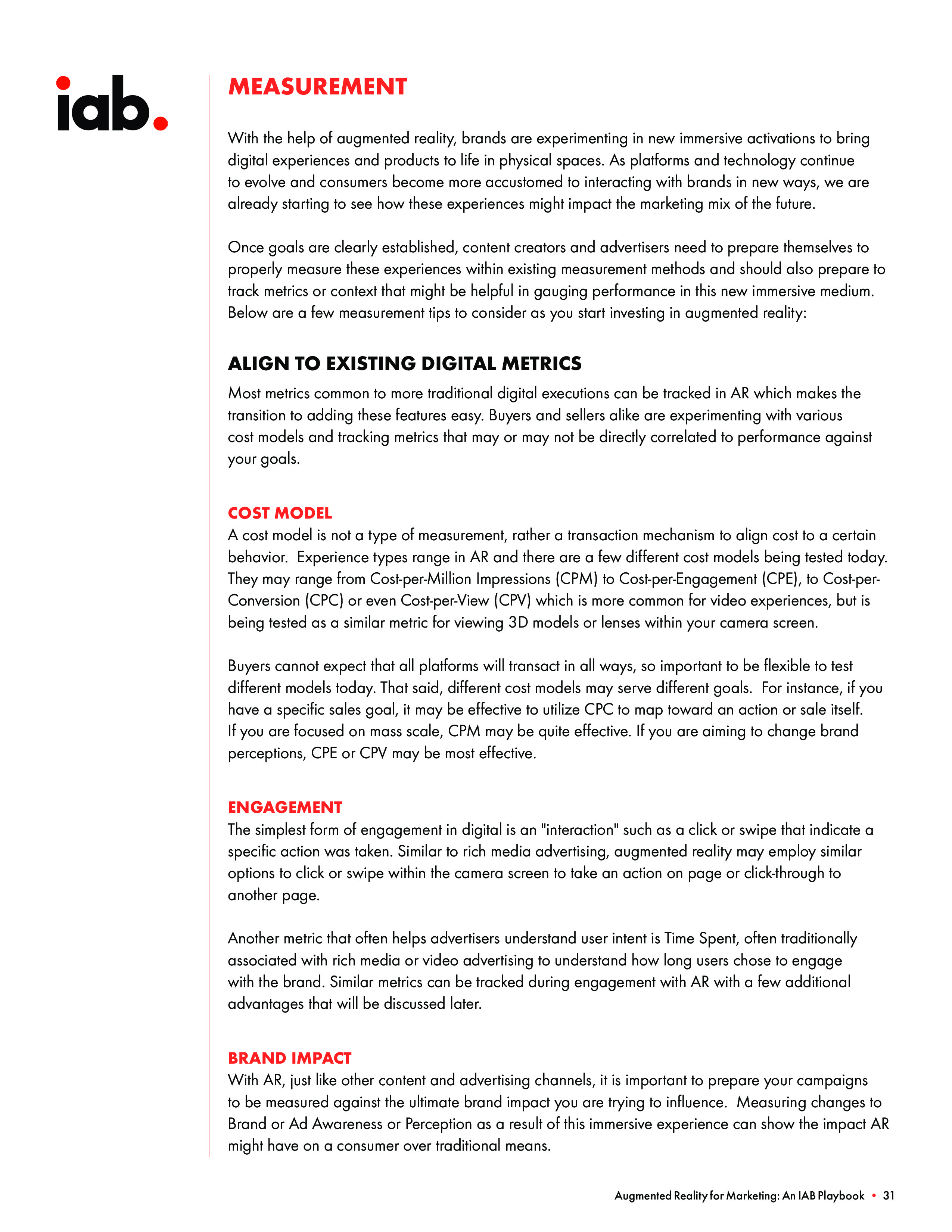 iab.

MEASUREMENT

With the help of augmented reality, brands are experimenting in new immersive activations to bring digital experiences and products to life in physical spaces. As platforms and technology continue to evolve and consumers become more accustomed to interacting with brands in new ways, we are already starting to see how these experiences might impact the marketing mix of the future.

Once goals are clearly established, content creators and advertisers need to prepare themselves to properly measure these experiences within existing measurement methods and should also prepare to track metrics or context that might be helpful in gauging performance in this new immersive medium. Below are a few measurement tips to consider as you start investing in augmented reality:

ALIGN TO EXISTING DIGITAL METRICS

Most metrics common to more traditional digital executions can be tracked in AR which makes the transition to adding these features easy. Buyers and sellers alike are experimenting with various cost models and tracking metrics that may or may not be directly correlated to performance against your goals.

COST MODEL

A cost model is not a type of measurement, rather a transaction mechanism to align cost to a certain behavior. Experience types range in AR and there are a few different cost models being tested today. They may range from Cost-per-Million Impressions (CPM) to Cost-per-Engagement (CPE), to Cost-per-Conversion (CPC) or even Cost-per-View (CPV) which is more common for video experiences, but is being tested as a similar metric for viewing 3D models or lenses within your camera screen.

Buyers cannot expect that all platforms will transact in all ways, so important to be flexible to test different models today. That said, different cost models may serve different goals. For instance, if you have a specific sales goal, it may be effective to utilize CPC to map toward an action or sale itself. If you are focused on mass scale, CPM may be quite effective. If you are aiming to change brand perceptions, CPE or CPV may be most effective.

ENGAGEMENT

The simplest form of engagement in digital is an "interaction" such as a click or swipe that indicate a specific action was taken. Similar to rich media advertising, augmented reality may employ similar options to click or swipe within the camera screen to take an action on page or click-through to another page.

Another metric that often helps advertisers understand user intent is Time Spent, often traditionally associated with rich media or video advertising to understand how long users chose to engage with the brand. Similar metrics can be tracked during engagement with AR with a few additional advantages that will be discussed later.

BRAND IMPACT

With AR, just like other content and advertising channels, it is important to prepare your campaigns to be measured against the ultimate brand impact you are trying to influence. Measuring changes to Brand or Ad Awareness or Perception as a result of this immersive experience can show the impact AR might have on a consumer over traditional means.

Augmented Reality for Marketing: An IAB Playbook • 31